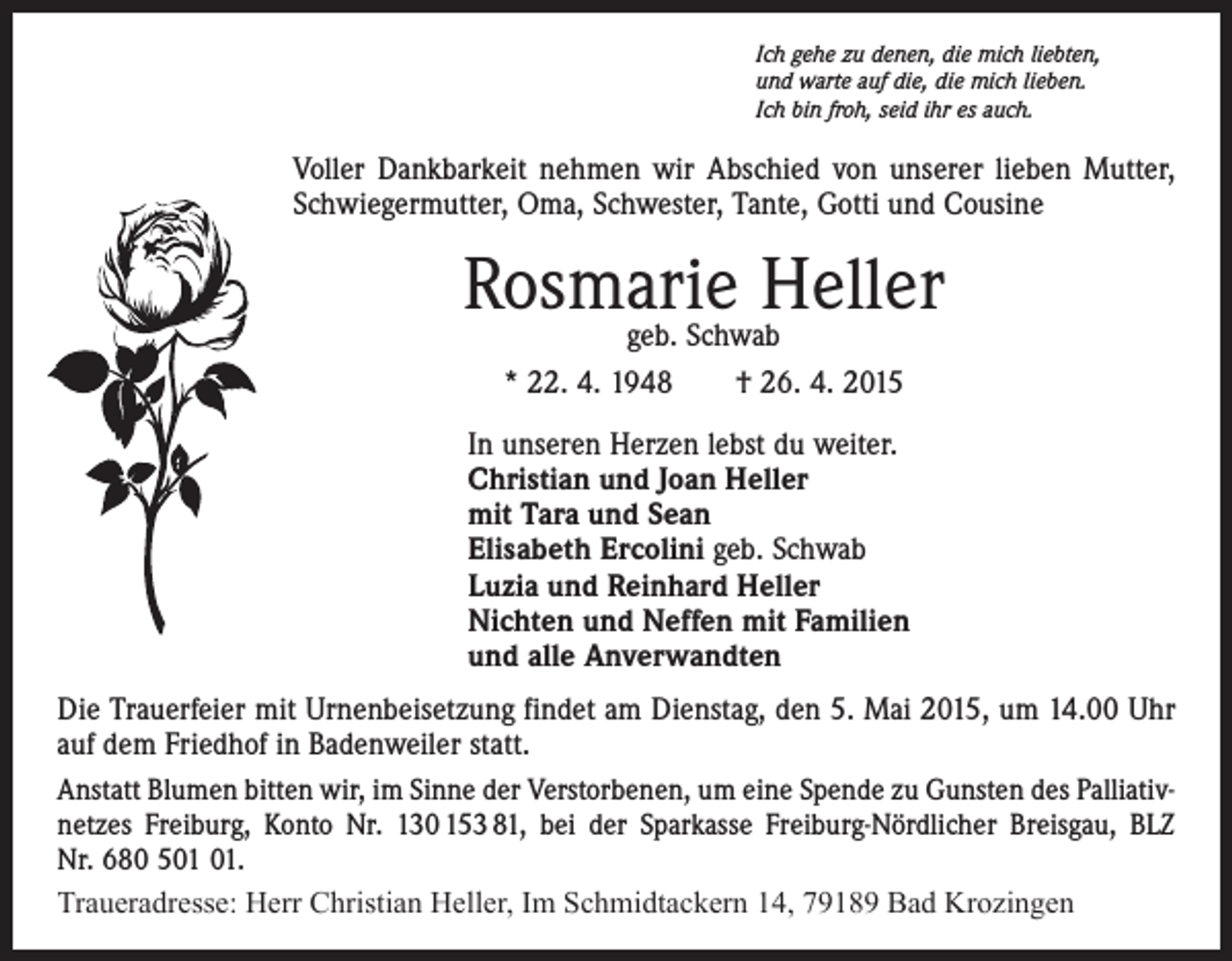 Ich gehe zu denen, die mich liebten,
und warte auf die, die mich lieben.
Ich bin froh, seid ihr es auch.

Voller Dankbarkeit nehmen wir Abschied von unserer lieben Mutter, Schwiegermutter, Oma, Schwester, Tante, Gotti und Cousine

Rosmarie Heller
geb. Schwab

* 22. 4. 1948 † 26. 4. 2015

In unseren Herzen lebst du weiter.
Christian und Joan Heller
mit Tara und Sean
Elisabeth Ercolini geb. Schwab
Luzia und Reinhard Heller
Nichten und Neffen mit Familien
und alle Anverwandten

Die Trauerfeier mit Urnenbeisetzung findet am Dienstag, den 5. Mai 2015, um 14.00 Uhr auf dem Friedhof in Badenweiler statt.

Anstatt Blumen bitten wir, im Sinne der Verstorbenen, um eine Spende zu Gunsten des Palliativnetzes Freiburg, Konto Nr. 130 153 81, bei der Sparkasse Freiburg-Nördlicher Breisgau, BLZ Nr. 680 501 01.

Traueradresse: Herr Christian Heller, Im Schmidtackern 14, 79189 Bad Krozingen